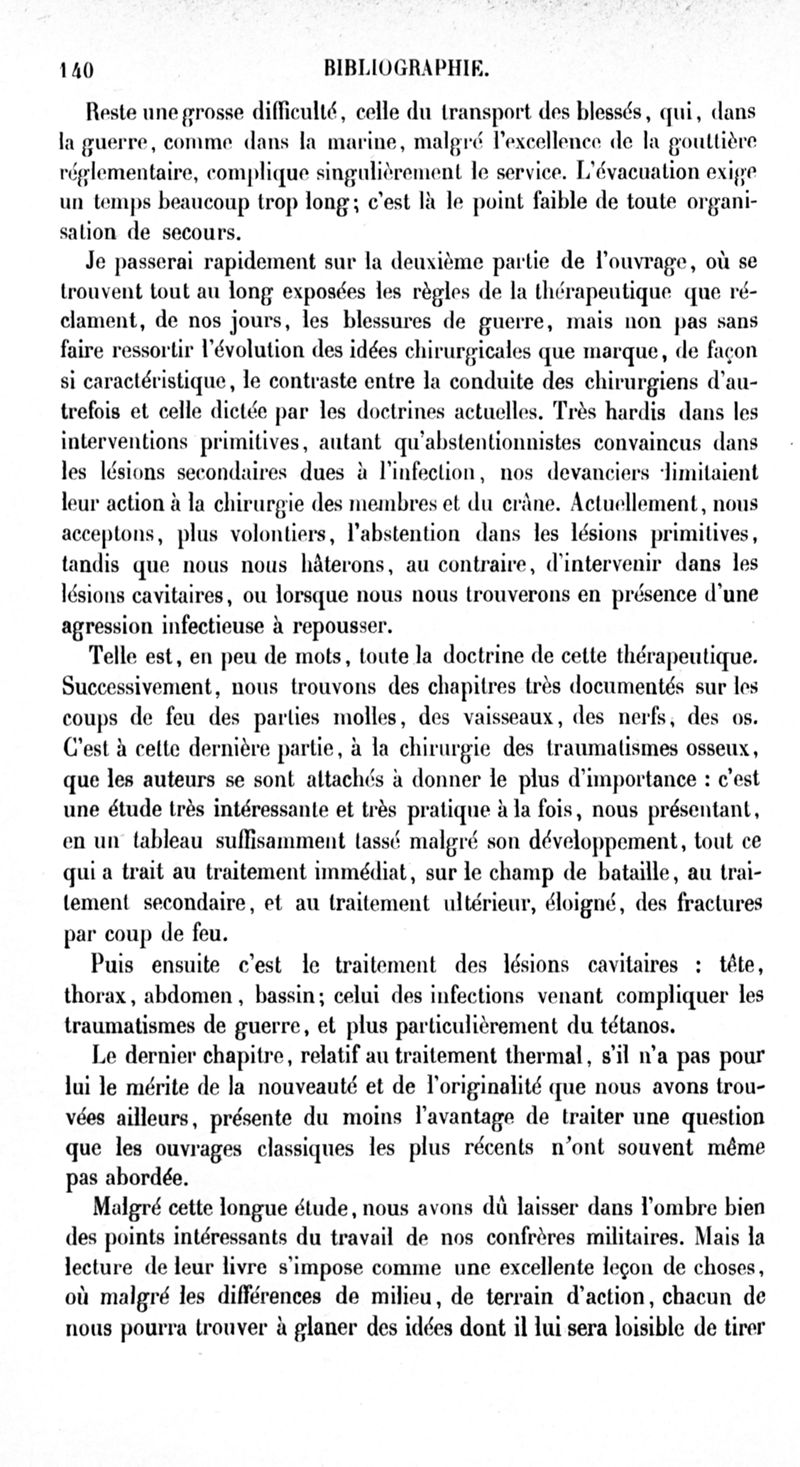 140 BIBLIOGRAPHIE.

Reste une grosse difficulté, celle du transport des blessés, qui, dans la guerre, comme dans la marine, malgré l'excellence de la gouttière réglementaire, complique singulièrement le service. L'évacuation exige un temps beaucoup trop long; c'est là le point faible de toute organisation de secours.

Je passerai rapidement sur la deuxième partie de l'ouvrage, où se trouvent tout au long exposées les règles de la thérapeutique que réclament, de nos jours, les blessures de guerre, mais non pas sans faire ressortir l'évolution des idées chirurgicales que marque, de façon si caractéristique, le contraste entre la conduite des chirurgiens d'autrefois et celle dictée par les doctrines actuelles. Très hardis dans les interventions primitives, autant qu'abstentionnistes convaincus dans les lésions secondaires dues à l'infection, nos devanciers limitaient leur action à la chirurgie des membres et du crâne. Actuellement, nous acceptons, plus volontiers, l'abstention dans les lésions primitives, tandis que nous nous hâterons, au contraire, d'intervenir dans les lésions cavitaires, ou lorsque nous nous trouverons en présence d'une agression infectieuse à repousser.

Telle est, en peu de mots, toute la doctrine de cette thérapeutique. Successivement, nous trouvons des chapitres très documentés sur les coups de feu des parties molles, des vaisseaux, des nerfs, des os. C'est à cette dernière partie, à la chirurgie des traumatismes osseux, que les auteurs se sont attachés à donner le plus d'importance : c'est une étude très intéressante et très pratique à la fois, nous présentant, en un tableau suffisamment tassé malgré son développement, tout ce qui a trait au traitement immédiat, sur le champ de bataille, au traitement secondaire, et au traitement ultérieur, éloigné, des fractures par coup de feu.

Puis ensuite c'est le traitement des lésions cavitaires : tête, thorax, abdomen, bassin; celui des infections venant compliquer les traumatismes de guerre, et plus particulièrement du tétanos.

Le dernier chapitre, relatif au traitement thermal, s'il n'a pas pour lui le mérite de la nouveauté et de l'originalité que nous avons trouvées ailleurs, présente du moins l'avantage de traiter une question que les ouvrages classiques les plus récents n'ont souvent même pas abordée.

Malgré cette longue étude, nous avons dû laisser dans l'ombre bien des points intéressants du travail de nos confrères militaires. Mais la lecture de leur livre s'impose comme une excellente leçon de choses, où malgré les différences de milieu, de terrain d'action, chacun de nous pourra trouver à glaner des idées dont il lui sera loisible de tirer